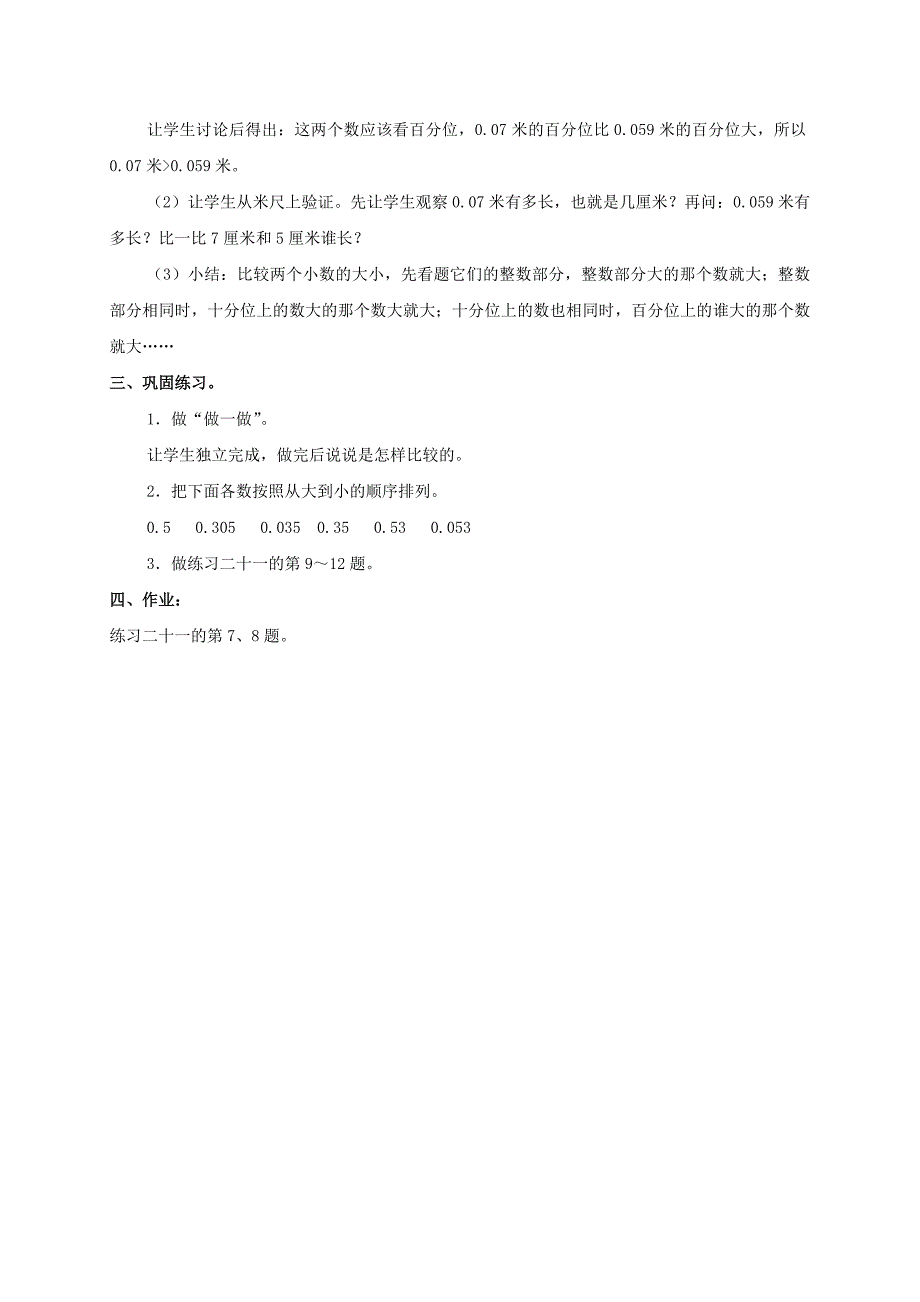 让学生讨论后得出：这两个数应该看百分位，0.07米的百分位比0.059米的百分位大，所以0.07米>0.059米。

（2）让学生从米尺上验证。先让学生观察0.07米有多长，也就是几厘米？再问：0.059米有多长？比一比7厘米和5厘米谁长？

（3）小结：比较两个小数的大小，先看题它们的整数部分，整数部分大的那个数就大；整数部分相同时，十分位上的数大的那个数大就大；十分位上的数也相同时，百分位上的谁大的那个数就大……

三、巩固练习。

1．做“做一做”。

让学生独立完成，做完后说说是怎样比较的。

2．把下面各数按照从大到小的顺序排列。

0.5　0.305　0.035　0.35　0.53　0.053

3．做练习二十一的第9～12题。

四、作业：

练习二十一的第7、8题。